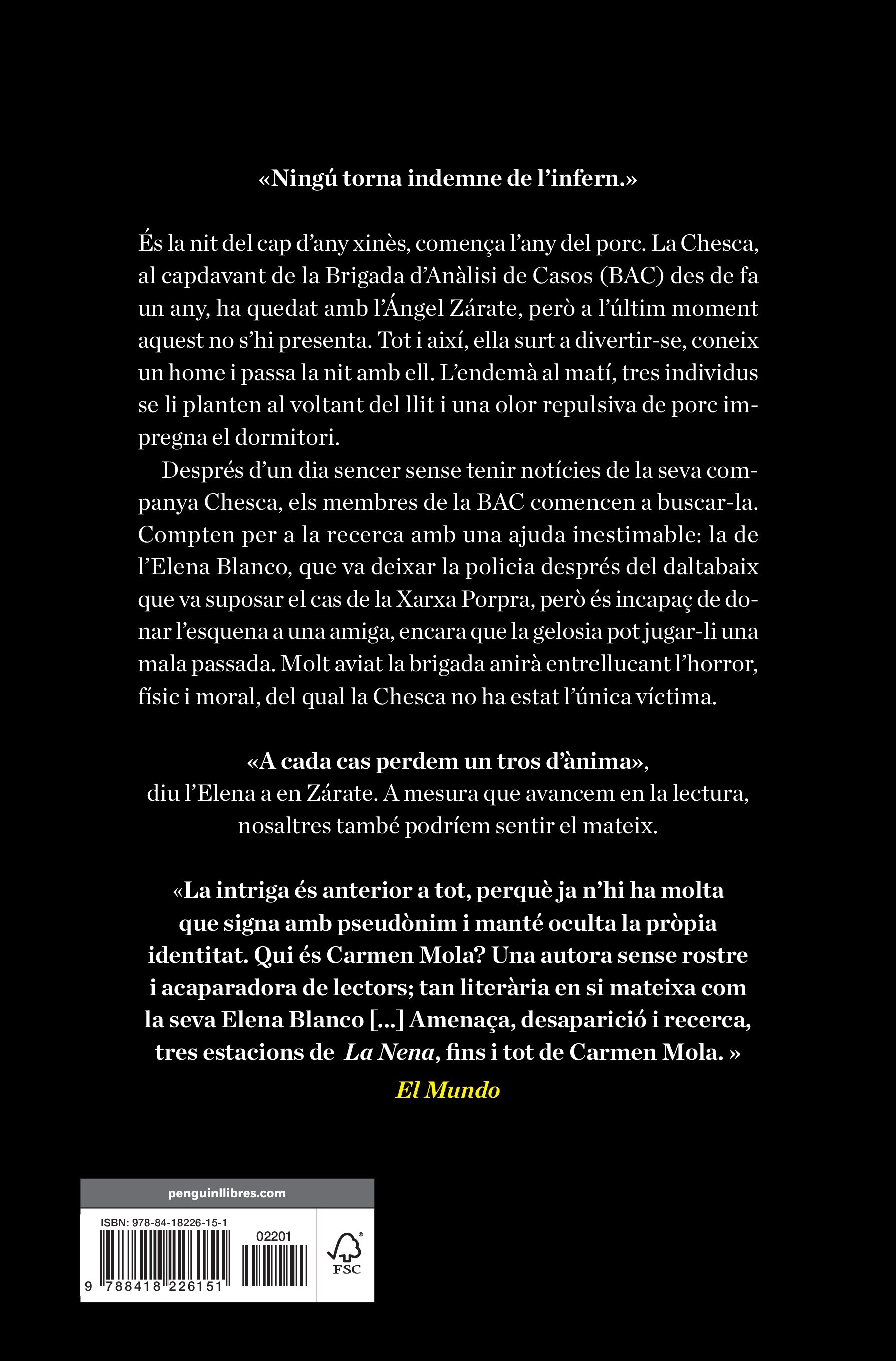 «Ningú torna indemne de l'infern.»

És la nit del cap d'any xinès, comença l'any del porc. La Chesca, al capdavant de la Brigada d'Anàlisi de Casos (BAC) des de fa un any, ha quedat amb l'Ángel Zárate, però a l'últim moment aquest no s'hi presenta. Tot i així, ella surt a divertir-se, coneix un home i passa la nit amb ell. L'endemà al matí, tres individus se li planten al voltant del llit i una olor repulsiva de porc impregna el dormitori.

Després d'un dia sencer sense tenir notícies de la seva companya Chesca, els membres de la BAC comencen a buscar-la. Compten per a la recerca amb una ajuda inestimable: la de l'Elena Blanco, que va deixar la policia després del daltabaix que va suposar el cas de la Xarxa Porpra, però és incapaç de donar l'esquena a una amiga, encara que la gelosia pot jugar-li una mala passada. Molt aviat la brigada anirà entrellucant l'horror, físic i moral, del qual la Chesca no ha estat l'única víctima.

«A cada cas perdem un tros d'ànima», diu l'Elena a en Zárate. A mesura que avancem en la lectura, nosaltres també podríem sentir el mateix.

«La intriga és anterior a tot, perquè ja n'hi ha molta que signa amb pseudònim i manté oculta la pròpia identitat. Qui és Carmen Mola? Una autora sense rostre i acaparadora de lectors; tan literària en si mateixa com la seva Elena Blanco [...] Amenaça, desaparició i recerca, tres estacions de La Nena, fins i tot de Carmen Mola. »
El Mundo

penguinllibres.com

ISBN: 978-84-18226-15-1

02201

9 788418 226151

FSC